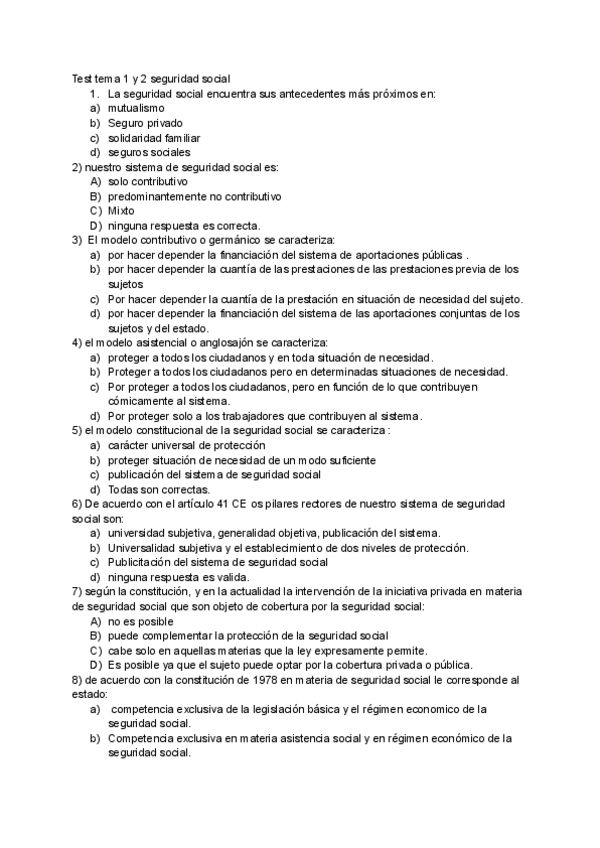 Test tema 1 y 2 seguridad social
1. La seguridad social encuentra sus antecedentes más próximos en:
a) mutualismo
b) Seguro privado
c) solidaridad familiar
d) seguros sociales
2) nuestro sistema de seguridad social es:
A) solo contributivo
B) predominantemente no contributivo
C) Mixto
D) ninguna respuesta es correcta.
3) El modelo contributivo o germánico se caracteriza:
a) por hacer depender la financiación del sistema de aportaciones públicas .
b) por hacer depender la cuantía de las prestaciones de las prestaciones previa de los sujetos
c) Por hacer depender la cuantía de la prestación en situación de necesidad del sujeto.
d) por hacer depender la financiación del sistema de las aportaciones conjuntas de los sujetos y del estado.
4) el modelo asistencial o anglosajón se caracteriza:
a) proteger a todos los ciudadanos y en toda situación de necesidad.
b) Proteger a todos los ciudadanos pero en determinadas situaciones de necesidad.
c) Por proteger a todos los ciudadanos, pero en función de lo que contribuyen cómicamente al sistema.
d) Por proteger solo a los trabajadores que contribuyen al sistema.
5) el modelo constitucional de la seguridad social se caracteriza :
a) carácter universal de protección
b) proteger situación de necesidad de un modo suficiente
c) publicación del sistema de seguridad social
d) Todas son correctas.
6) De acuerdo con el artículo 41 CE os pilares rectores de nuestro sistema de seguridad social son:
a) universidad subjetiva, generalidad objetiva, publicación del sistema.
b) Universalidad subjetiva y el establecimiento de dos niveles de protección.
c) Publicitación del sistema de seguridad social
d) ninguna respuesta es valida.
7) según la constitución, y en la actualidad la intervención de la iniciativa privada en materia de seguridad social que son objeto de cobertura por la seguridad social:
A) no es posible
B) puede complementar la protección de la seguridad social
C) cabe solo en aquellas materias que la ley expresamente permite.
D) Es posible ya que el sujeto puede optar por la cobertura privada o pública.
8) de acuerdo con la constitución de 1978 en materia de seguridad social le corresponde al estado:
a) competencia exclusiva de la legislación básica y el régimen economico de la seguridad social.
b) Competencia exclusiva en materia asistencia social y en régimen económico de la seguridad social.